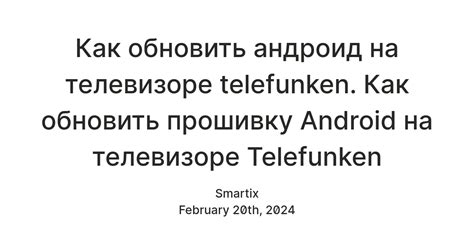 Как обновить андроид на телевизоре telefunken. Как обновить прошивку Android на телевизоре Telefunken

Smartix
February 20th, 2024